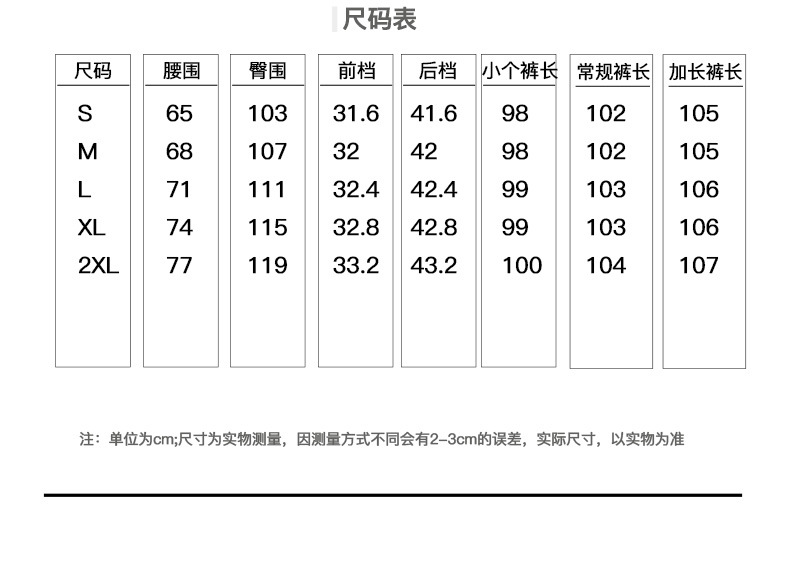 尺码表

| 尺码 | 腰围 | 臀围 | 前档 | 后档 | 小个裤长 | 常规裤长 | 加长裤长 |
|---|---|---|---|---|---|---|---|
| S | 65 | 103 | 31.6 | 41.6 | 98 | 102 | 105 |
| M | 68 | 107 | 32 | 42 | 98 | 102 | 105 |
| L | 71 | 111 | 32.4 | 42.4 | 99 | 103 | 106 |
| XL | 74 | 115 | 32.8 | 42.8 | 99 | 103 | 106 |
| 2XL | 77 | 119 | 33.2 | 43.2 | 100 | 104 | 107 |

注：单位为cm;尺寸为实物测量，因测量方式不同会有2-3cm的误差，实际尺寸，以实物为准